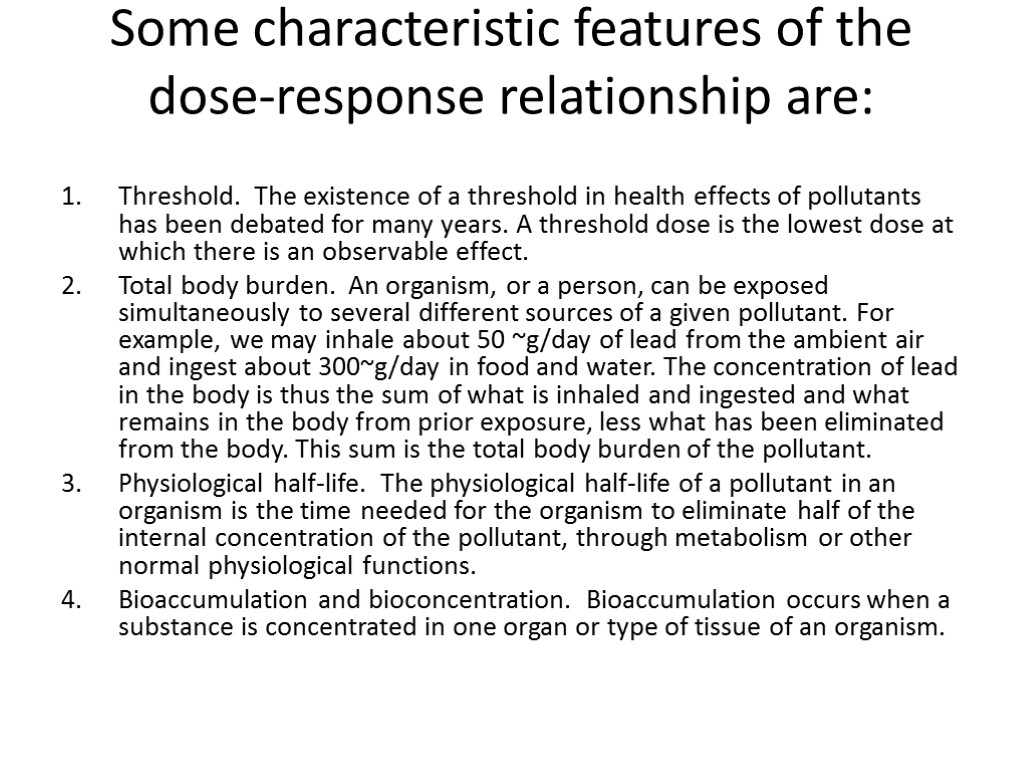 Some characteristic features of the dose-response relationship are:

1. Threshold. The existence of a threshold in health effects of pollutants has been debated for many years. A threshold dose is the lowest dose at which there is an observable effect.
2. Total body burden. An organism, or a person, can be exposed simultaneously to several different sources of a given pollutant. For example, we may inhale about 50 ~g/day of lead from the ambient air and ingest about 300~g/day in food and water. The concentration of lead in the body is thus the sum of what is inhaled and ingested and what remains in the body from prior exposure, less what has been eliminated from the body. This sum is the total body burden of the pollutant.
3. Physiological half-life. The physiological half-life of a pollutant in an organism is the time needed for the organism to eliminate half of the internal concentration of the pollutant, through metabolism or other normal physiological functions.
4. Bioaccumulation and bioconcentration. Bioaccumulation occurs when a substance is concentrated in one organ or type of tissue of an organism.